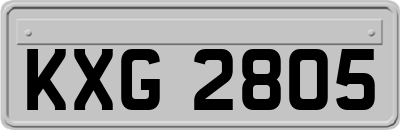 KXG 2805